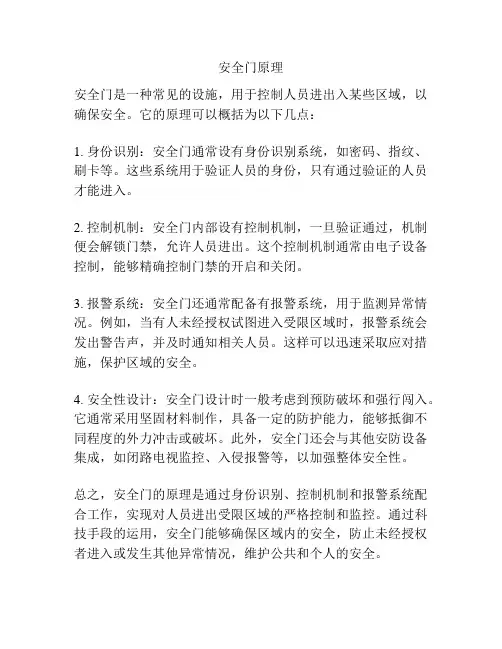 安全门原理

安全门是一种常见的设施，用于控制人员进出入某些区域，以确保安全。它的原理可以概括为以下几点：

1. 身份识别：安全门通常设有身份识别系统，如密码、指纹、刷卡等。这些系统用于验证人员的身份，只有通过验证的人员才能进入。

2. 控制机制：安全门内部设有控制机制，一旦验证通过，机制便会解锁门禁，允许人员进出。这个控制机制通常由电子设备控制，能够精确控制门禁的开启和关闭。

3. 报警系统：安全门还通常配备有报警系统，用于监测异常情况。例如，当有人未经授权试图进入受限区域时，报警系统会发出警告声，并及时通知相关人员。这样可以迅速采取应对措施，保护区域的安全。

4. 安全性设计：安全门设计时一般考虑到预防破坏和强行闯入。它通常采用坚固材料制作，具备一定的防护能力，能够抵御不同程度的外力冲击或破坏。此外，安全门还会与其他安防设备集成，如闭路电视监控、入侵报警等，以加强整体安全性。

总之，安全门的原理是通过身份识别、控制机制和报警系统配合工作，实现对人员进出受限区域的严格控制和监控。通过科技手段的运用，安全门能够确保区域内的安全，防止未经授权者进入或发生其他异常情况，维护公共和个人的安全。